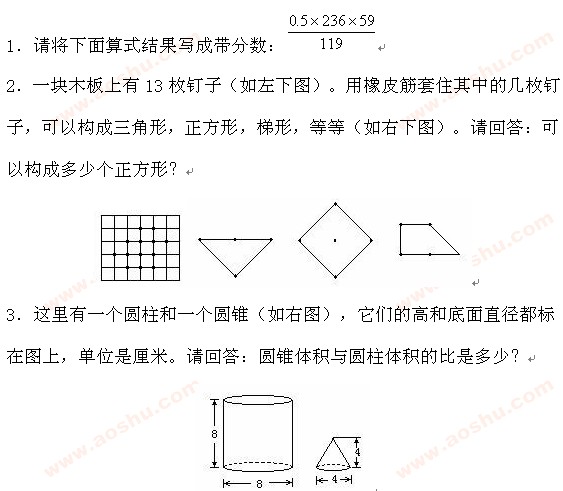 1．请将下面算式结果写成带分数：$\frac{0.5\times236\times59}{119}$

2．一块木板上有 13 枚钉子（如左下图）。用橡皮筋套住其中的几枚钉子，可以构成三角形，正方形，梯形，等等（如右下图）。请回答：可以构成多少个正方形？

3．这里有一个圆柱和一个圆锥（如右图），它们的高和底面直径都标在图上，单位是厘米。请回答：圆锥体积与圆柱体积的比是多少？

8

8

4

4

www.aoshu.com